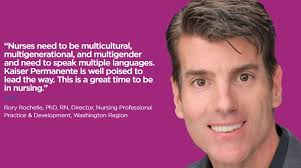 "Nurses need to be multicultural, multigenerational, and multigender and need to speak multiple languages. Kaiser Permanente is well poised to lead the way. This is a great time to be in nursing."

Rory Rochelle, PhD, RN, Director, Nursing Professional Practice & Development, Washington Region